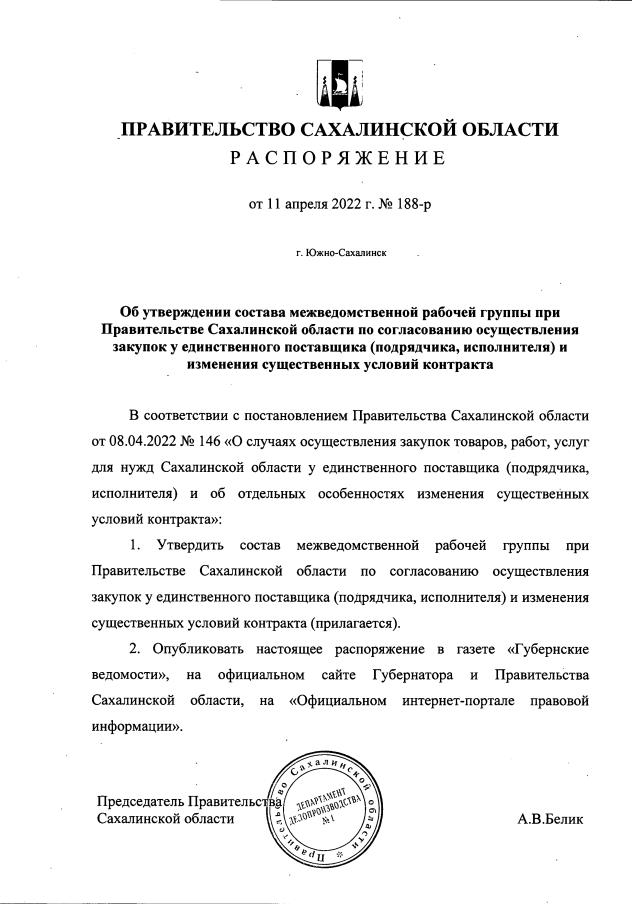 ПРАВИТЕЛЬСТВО САХАЛИНСКОЙ ОБЛАСТИ
РАСПОРЯЖЕНИЕ

от 11 апреля 2022 г. № 188-р

г. Южно-Сахалинск

Об утверждении состава межведомственной рабочей группы при Правительстве Сахалинской области по согласованию осуществления закупок у единственного поставщика (подрядчика, исполнителя) и изменения существенных условий контракта

В соответствии с постановлением Правительства Сахалинской области от 08.04.2022 № 146 «О случаях осуществления закупок товаров, работ, услуг для нужд Сахалинской области у единственного поставщика (подрядчика, исполнителя) и об отдельных особенностях изменения существенных условий контракта»:

1. Утвердить состав межведомственной рабочей группы при Правительстве Сахалинской области по согласованию осуществления закупок у единственного поставщика (подрядчика, исполнителя) и изменения существенных условий контракта (прилагается).

2. Опубликовать настоящее распоряжение в газете «Губернские ведомости», на официальном сайте Губернатора и Правительства Сахалинской области, на «Официальном интернет-портале правовой информации».

Председатель Правительства
Сахалинской области

Правительство Сахалинской области
ДЕПАРТАМЕНТ ДЕЛОПРОИЗВОДСТВА
№1

А.В.Белик